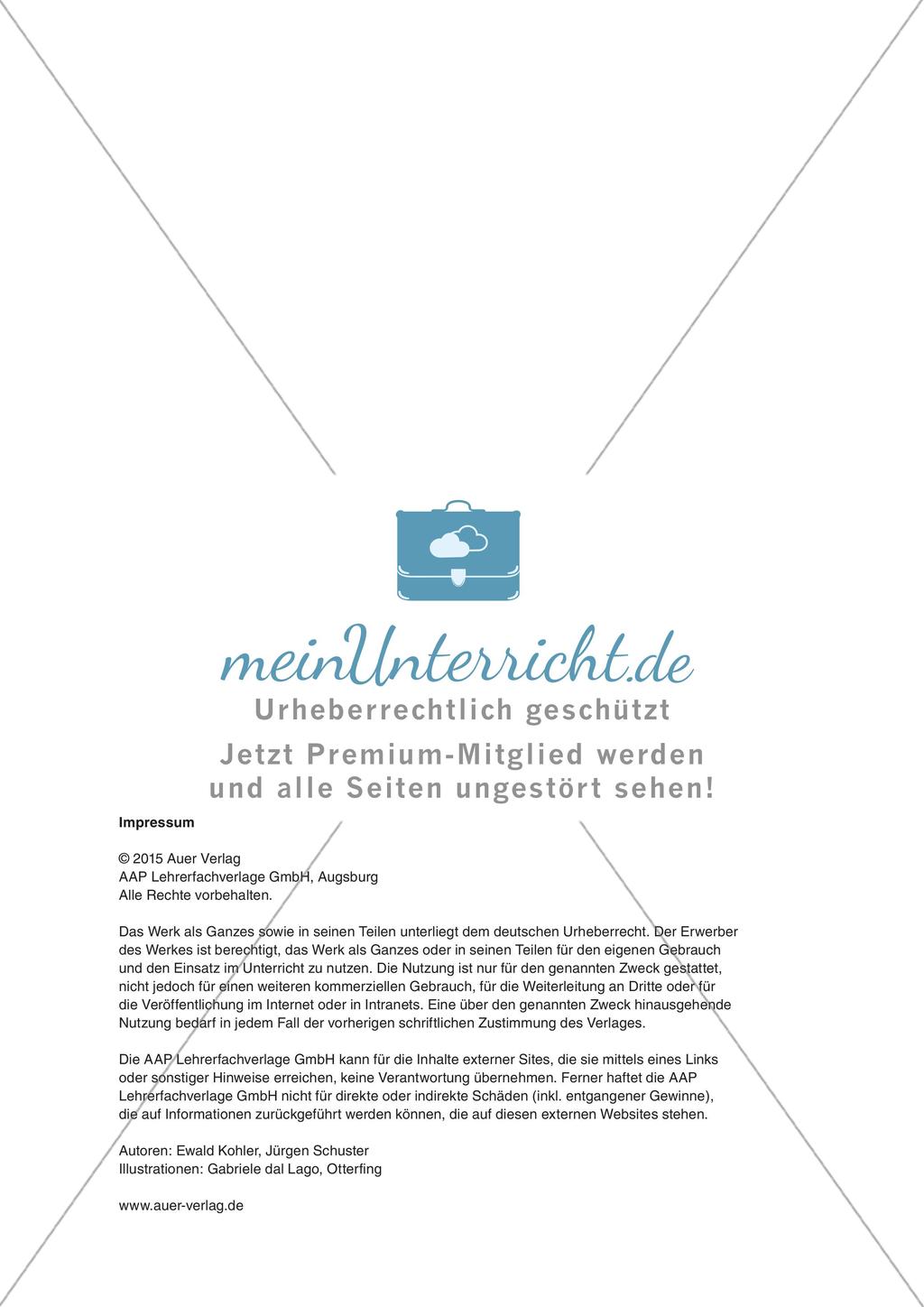 meinUnterricht.de
Urheberrechtlich geschützt
Jetzt Premium-Mitglied werden und alle Seiten ungestört sehen!

Impressum

© 2015 Auer Verlag
AAP Lehrerfachverlage GmbH, Augsburg
Alle Rechte vorbehalten.

Das Werk als Ganzes sowie in seinen Teilen unterliegt dem deutschen Urheberrecht. Der Erwerber des Werkes ist berechtigt, das Werk als Ganzes oder in seinen Teilen für den eigenen Gebrauch und den Einsatz im Unterricht zu nutzen. Die Nutzung ist nur für den genannten Zweck gestattet, nicht jedoch für einen weiteren kommerziellen Gebrauch, für die Weiterleitung an Dritte oder für die Veröffentlichung im Internet oder in Intranets. Eine über den genannten Zweck hinausgehende Nutzung bedarf in jedem Fall der vorherigen schriftlichen Zustimmung des Verlages.

Die AAP Lehrerfachverlage GmbH kann für die Inhalte externer Sites, die sie mittels eines Links oder sonstiger Hinweise erreichen, keine Verantwortung übernehmen. Ferner haftet die AAP Lehrerfachverlage GmbH nicht für direkte oder indirekte Schäden (inkl. entgangener Gewinne), die auf Informationen zurückgeführt werden können, die auf diesen externen Websites stehen.

Autoren: Ewald Kohler, Jürgen Schuster
Illustrationen: Gabriele dal Lago, Otterfing

www.auer-verlag.de